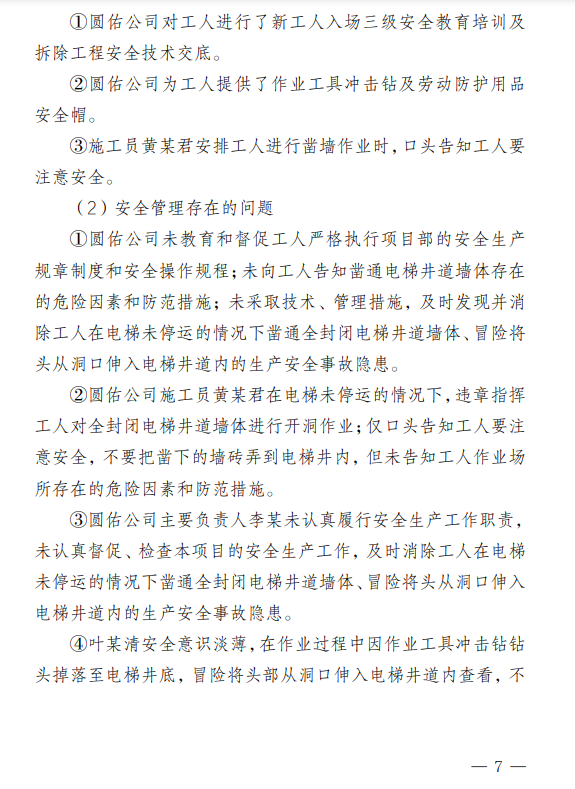 ①圆佑公司对工人进行了新工人入场三级安全教育培训及拆除工程安全技术交底。

②圆佑公司为工人提供了作业工具冲击钻及劳动防护用品安全帽。

③施工员黄某君安排工人进行凿墙作业时，口头告知工人要注意安全。

（2）安全管理存在的问题

①圆佑公司未教育和督促工人严格执行项目部的安全生产规章制度和安全操作规程；未向工人告知凿通电梯井道墙体存在的危险因素和防范措施；未采取技术、管理措施，及时发现并消除工人在电梯未停运的情况下凿通全封闭电梯井道墙体、冒险将头从洞口伸入电梯井道内的生产安全事故隐患。

②圆佑公司施工员黄某君在电梯未停运的情况下，违章指挥工人对全封闭电梯井道墙体进行开洞作业；仅口头告知工人要注意安全，不要把凿下的墙砖弄到电梯井内，但未告知工人作业场所存在的危险因素和防范措施。

③圆佑公司主要负责人李某未认真履行安全生产工作职责，未认真督促、检查本项目的安全生产工作，及时消除工人在电梯未停运的情况下凿通全封闭电梯井道墙体、冒险将头从洞口伸入电梯井道内的生产安全事故隐患。

④叶某清安全意识淡薄，在作业过程中因作业工具冲击钻钻头掉落至电梯井底，冒险将头部从洞口伸入电梯井道内查看，不

— 7 —